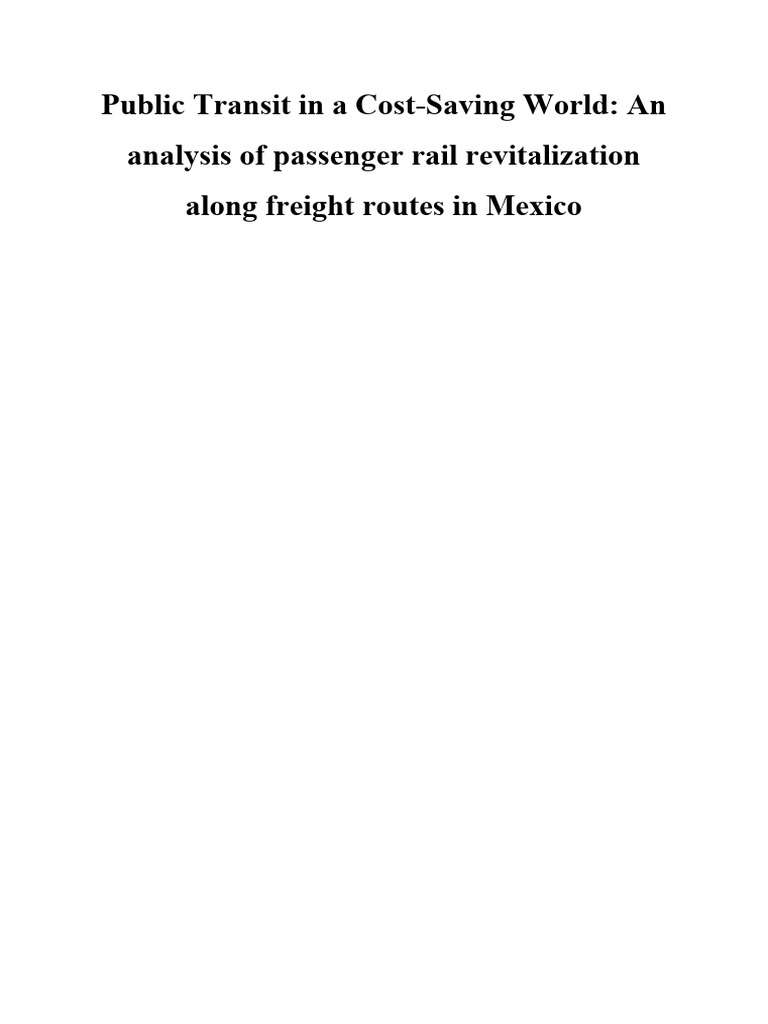 Public Transit in a Cost-Saving World: An analysis of passenger rail revitalization along freight routes in Mexico